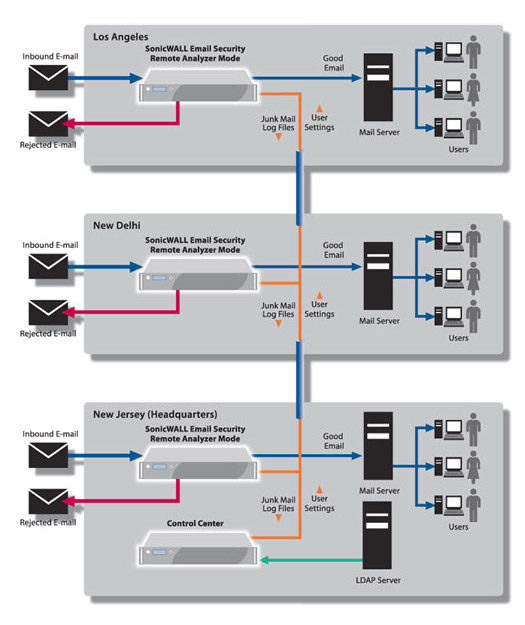 Los Angeles

Inbound E-mail

SonicWALL Email Security Remote Analyzer Mode

Good Email

Rejected E-mail

Junk Mail Log Files

User Settings

Mail Server

Users

New Delhi

Inbound E-mail

SonicWALL Email Security Remote Analyzer Mode

Good Email

Rejected E-mail

Junk Mail Log Files

User Settings

Mail Server

Users

New Jersey (Headquarters)

Inbound E-mail

SonicWALL Email Security Remote Analyzer Mode

Good Email

Rejected E-mail

Junk Mail Log Files

User Settings

Mail Server

Users

Control Center

LDAP Server